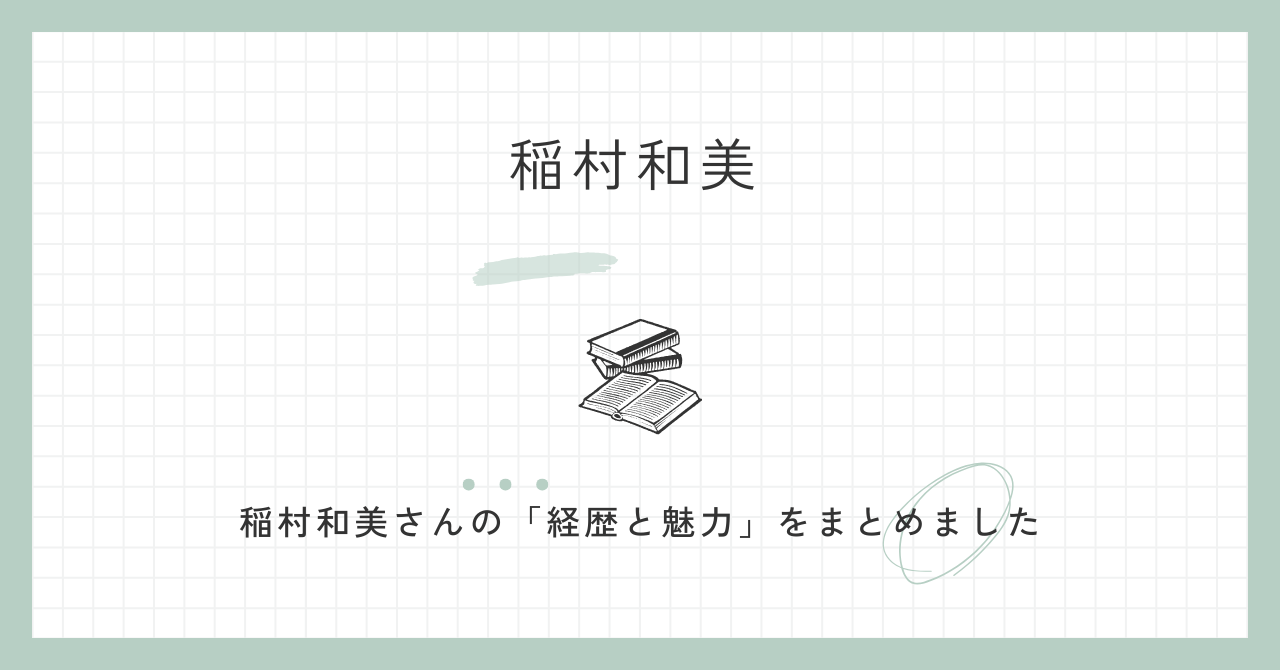 稲村和美

稲村和美さんの「経歴と魅力」をまとめました